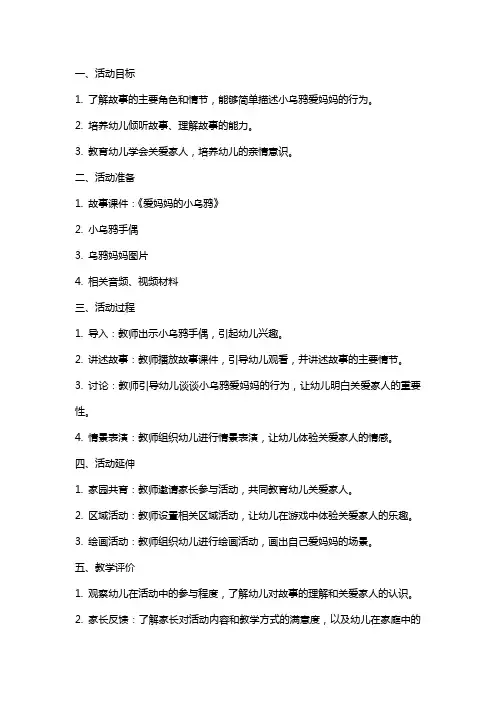 一、活动目标

1. 了解故事的主要角色和情节，能够简单描述小乌鸦爱妈妈的行为。

2. 培养幼儿倾听故事、理解故事的能力。

3. 教育幼儿学会关爱家人，培养幼儿的亲情意识。

二、活动准备

1. 故事课件：《爱妈妈的小乌鸦》

2. 小乌鸦手偶

3. 乌鸦妈妈图片

4. 相关音频、视频材料

三、活动过程

1. 导入：教师出示小乌鸦手偶，引起幼儿兴趣。

2. 讲述故事：教师播放故事课件，引导幼儿观看，并讲述故事的主要情节。

3. 讨论：教师引导幼儿谈谈小乌鸦爱妈妈的行为，让幼儿明白关爱家人的重要性。

4. 情景表演：教师组织幼儿进行情景表演，让幼儿体验关爱家人的情感。

四、活动延伸

1. 家园共育：教师邀请家长参与活动，共同教育幼儿关爱家人。

2. 区域活动：教师设置相关区域活动，让幼儿在游戏中体验关爱家人的乐趣。

3. 绘画活动：教师组织幼儿进行绘画活动，画出自己爱妈妈的场景。

五、教学评价

1. 观察幼儿在活动中的参与程度，了解幼儿对故事的理解和关爱家人的认识。

2. 家长反馈：了解家长对活动内容和教学方式的满意度，以及幼儿在家庭中的